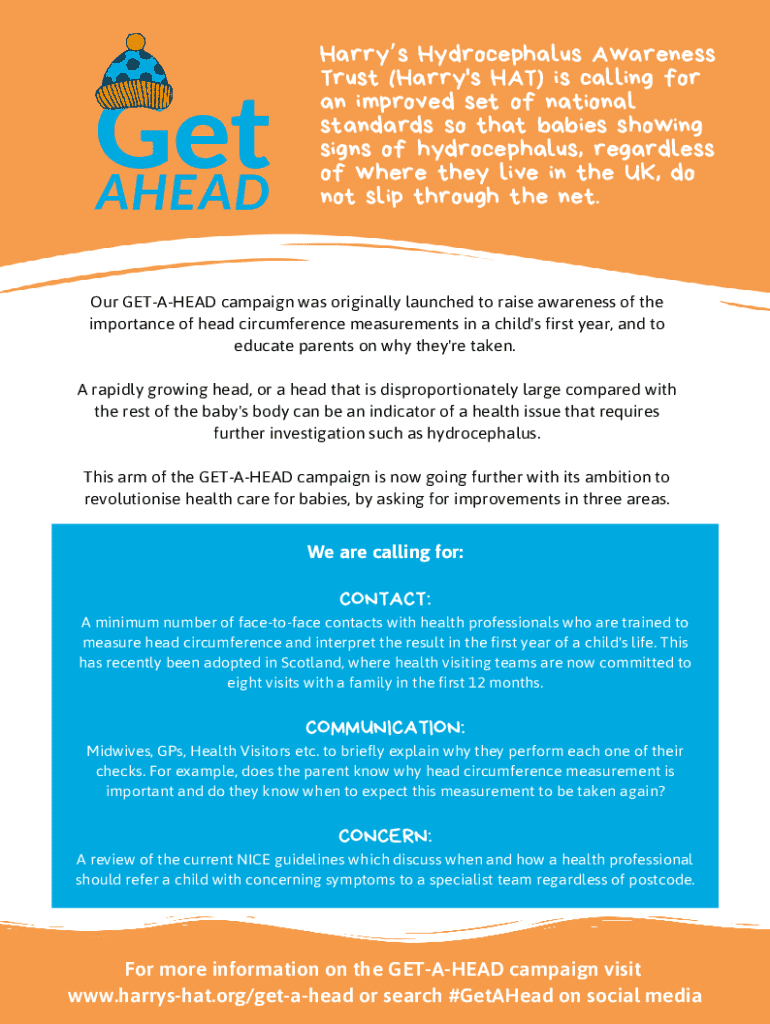 Get AHEAD

Harry's Hydrocephalus Awareness Trust (Harry's HAT) is calling for an improved set of national standards so that babies showing signs of hydrocephalus, regardless of where they live in the UK, do not slip through the net.

Our GET-A-HEAD campaign was originally launched to raise awareness of the importance of head circumference measurements in a child's first year, and to educate parents on why they're taken.

A rapidly growing head, or a head that is disproportionately large compared with the rest of the baby's body can be an indicator of a health issue that requires further investigation such as hydrocephalus.

This arm of the GET-A-HEAD campaign is now going further with its ambition to revolutionise health care for babies, by asking for improvements in three areas.

We are calling for:

CONTACT:
A minimum number of face-to-face contacts with health professionals who are trained to measure head circumference and interpret the result in the first year of a child's life. This has recently been adopted in Scotland, where health visiting teams are now committed to eight visits with a family in the first 12 months.

COMMUNICATION:
Midwives, GPs, Health Visitors etc. to briefly explain why they perform each one of their checks. For example, does the parent know why head circumference measurement is important and do they know when to expect this measurement to be taken again?

CONCERN:
A review of the current NICE guidelines which discuss when and how a health professional should refer a child with concerning symptoms to a specialist team regardless of postcode.

For more information on the GET-A-HEAD campaign visit www.harrys-hat.org/get-a-head or search #GetAHead on social media